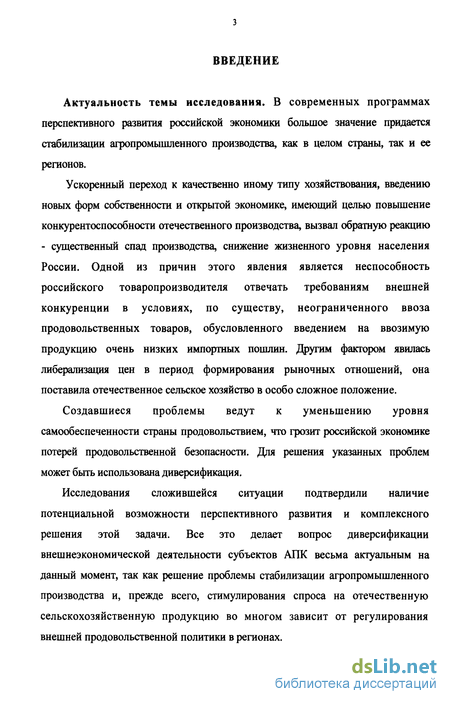 3

ВВЕДЕНИЕ

Актуальность темы исследования. В современных программах перспективного развития российской экономики большое значение придается стабилизации агропромышленного производства, как в целом страны, так и ее регионов.

Ускоренный переход к качественно иному типу хозяйствования, введению новых форм собственности и открытой экономике, имеющий целью повышение конкурентоспособности отечественного производства, вызвал обратную реакцию - существенный спад производства, снижение жизненного уровня населения России. Одной из причин этого явления является неспособность российского товаропроизводителя отвечать требованиям внешней конкуренции в условиях, по существу, неограниченного ввоза продовольственных товаров, обусловленного введением на ввозимую продукцию очень низких импортных пошлин. Другим фактором явилась либерализация цен в период формирования рыночных отношений, она поставила отечественное сельское хозяйство в особо сложное положение.

Создавшиеся проблемы ведут к уменьшению уровня самообеспеченности страны продовольствием, что грозит российской экономике потерей продовольственной безопасности. Для решения указанных проблем может быть использована диверсификация.

Исследования сложившейся ситуации подтвердили наличие потенциальной возможности перспективного развития и комплексного решения этой задачи. Все это делает вопрос диверсификации внешнеэкономической деятельности субъектов АПК весьма актуальным на данный момент, так как решение проблемы стабилизации агропромышленного производства и, прежде всего, стимулирования спроса на отечественную сельскохозяйственную продукцию во многом зависит от регулирования внешней продовольственной политики в регионах.

dsLib.net
библиотека диссертаций